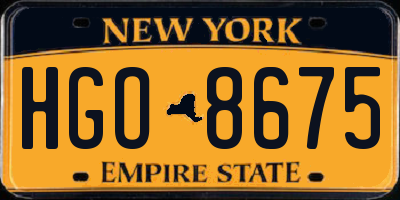 NEW YORK

HGO 8675

EMPIRE STATE